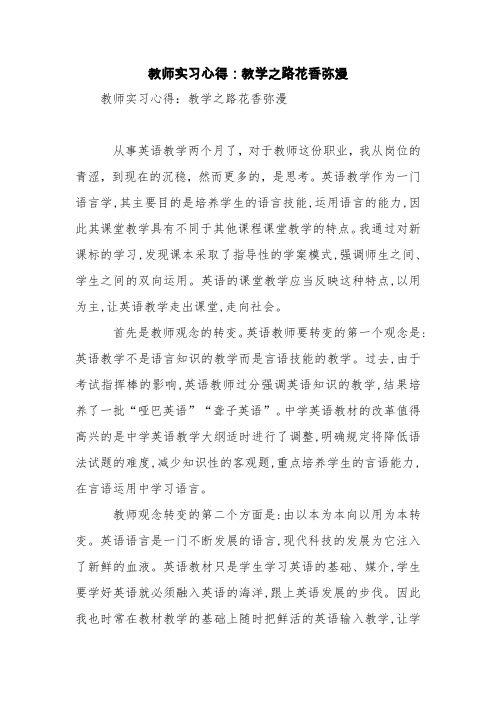 教师实习心得：教学之路花香弥漫

教师实习心得：教学之路花香弥漫

从事英语教学两个月了，对于教师这份职业，我从岗位的青涩，到现在的沉稳，然而更多的，是思考。英语教学作为一门语言学，其主要目的是培养学生的语言技能，运用语言的能力，因此其课堂教学具有不同于其他课程课堂教学的特点。我通过对新课标的学习，发现课本采取了指导性的学案模式，强调师生之间、学生之间的双向运用。英语的课堂教学应当反映这种特点，以用为主，让英语教学走出课堂，走向社会。

首先是教师观念的转变。英语教师要转变的第一个观念是：英语教学不是语言知识的教学而是言语技能的教学。过去，由于考试指挥棒的影响，英语教师过分强调英语知识的教学，结果培养了一批“哑巴英语”“聋子英语”。中学英语教材的改革值得高兴的是中学英语教学大纲适时进行了调整，明确规定将降低语法试题的难度，减少知识性的客观题，重点培养学生的言语能力，在言语运用中学习语言。

教师观念转变的第二个方面是：由以本为本向以用为本转变。英语语言是一门不断发展的语言，现代科技的发展为它注入了新鲜的血液。英语教材只是学生学习英语的基础、媒介，学生要学好英语就必须融入英语的海洋，跟上英语发展的步伐。因此我也时常在教材教学的基础上随时把鲜活的英语输入教学，让学